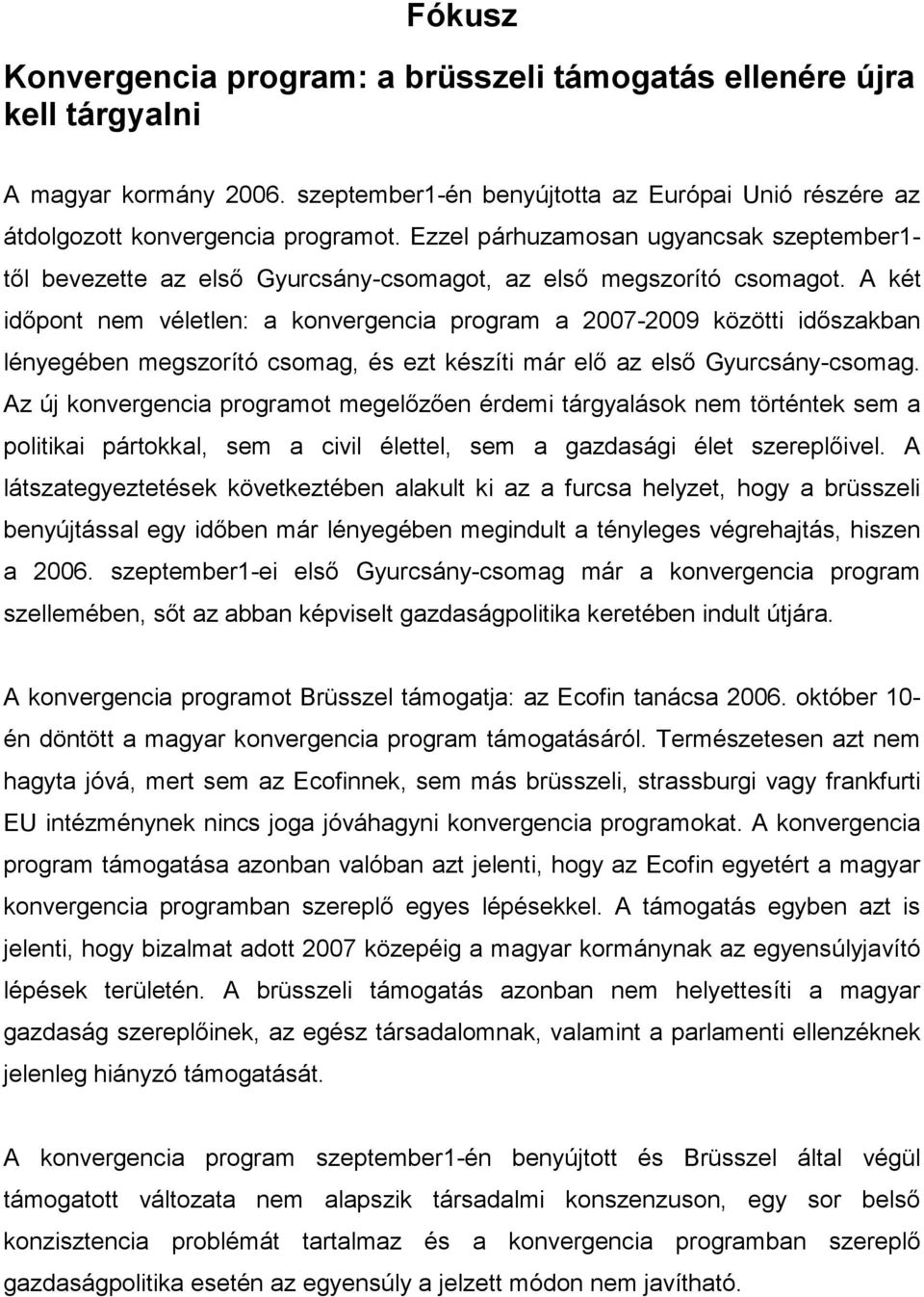 Fókusz

Konvergencia program: a brüsszeli támogatás ellenére újra kell tárgyalni

A magyar kormány 2006. szeptember1-én benyújtotta az Európai Unió részére az átdolgozott konvergencia programot. Ezzel párhuzamosan ugyancsak szeptember1-től bevezette az első Gyurcsány-csomagot, az első megszorító csomagot. A két időpont nem véletlen: a konvergencia program a 2007-2009 közötti időszakban lényegében megszorító csomag, és ezt készíti már elő az első Gyurcsány-csomag. Az új konvergencia programot megelőzően érdemi tárgyalások nem történtek sem a politikai pártokkal, sem a civil élettel, sem a gazdasági élet szereplőivel. A látszategyeztetések következtében alakult ki az a furcsa helyzet, hogy a brüsszeli benyújtással egy időben már lényegében megindult a tényleges végrehajtás, hiszen a 2006. szeptember1-ei első Gyurcsány-csomag már a konvergencia program szellemében, sőt az abban képviselt gazdaságpolitika keretében indult útjára.

A konvergencia programot Brüsszel támogatja: az Ecofin tanácsa 2006. október 10-én döntött a magyar konvergencia program támogatásáról. Természetesen azt nem hagyta jóvá, mert sem az Ecofinnek, sem más brüsszeli, strassburgi vagy frankfurti EU intézménynek nincs joga jóváhagyni konvergencia programokat. A konvergencia program támogatása azonban valóban azt jelenti, hogy az Ecofin egyetért a magyar konvergencia programban szereplő egyes lépésekkel. A támogatás egyben azt is jelenti, hogy bizalmat adott 2007 közepéig a magyar kormánynak az egyensúlyjavító lépések területén. A brüsszeli támogatás azonban nem helyettesíti a magyar gazdaság szereplőinek, az egész társadalomnak, valamint a parlamenti ellenzéknek jelenleg hiányzó támogatását.

A konvergencia program szeptember1-én benyújtott és Brüsszel által végül támogatott változata nem alapszik társadalmi konszenzuson, egy sor belső konzisztencia problémát tartalmaz és a konvergencia programban szereplő gazdaságpolitika esetén az egyensúly a jelzett módon nem javítható.